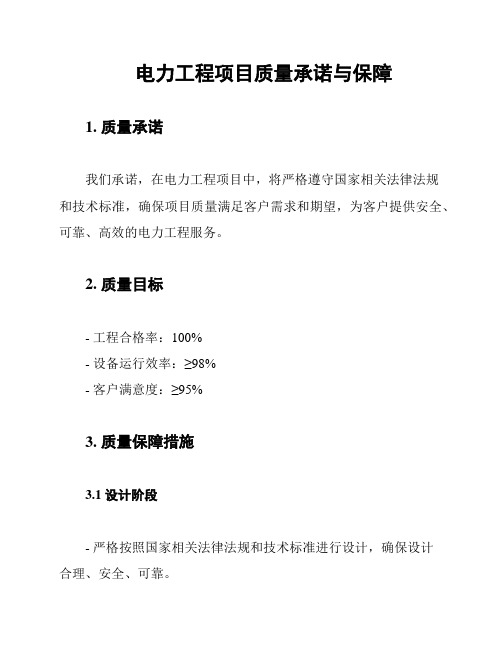 电力工程项目质量承诺与保障

1. 质量承诺

我们承诺，在电力工程项目中，将严格遵守国家相关法律法规和技术标准，确保项目质量满足客户需求和期望，为客户提供安全、可靠、高效的电力工程服务。

2. 质量目标

- 工程合格率：100%
- 设备运行效率：≥98%
- 客户满意度：≥95%

3. 质量保障措施

3.1 设计阶段

- 严格按照国家相关法律法规和技术标准进行设计，确保设计合理、安全、可靠。